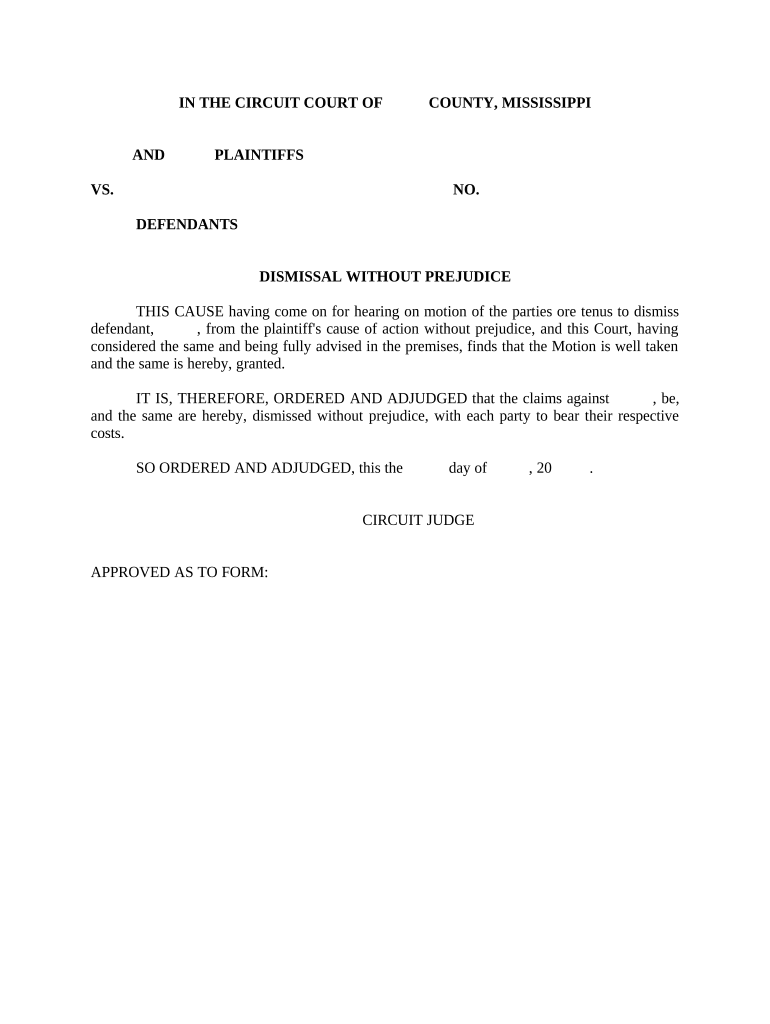 IN THE CIRCUIT COURT OF COUNTY, MISSISSIPPI

AND PLAINTIFFS

VS. NO.

DEFENDANTS

DISMISSAL WITHOUT PREJUDICE

THIS CAUSE having come on for hearing on motion of the parties ore tenus to dismiss defendant, , from the plaintiff's cause of action without prejudice, and this Court, having considered the same and being fully advised in the premises, finds that the Motion is well taken and the same is hereby, granted.

IT IS, THEREFORE, ORDERED AND ADJUDGED that the claims against , be, and the same are hereby, dismissed without prejudice, with each party to bear their respective costs.

SO ORDERED AND ADJUDGED, this the day of , 20 .

CIRCUIT JUDGE

APPROVED AS TO FORM: